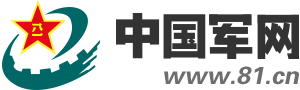 八一

中国军网

www.81.cn